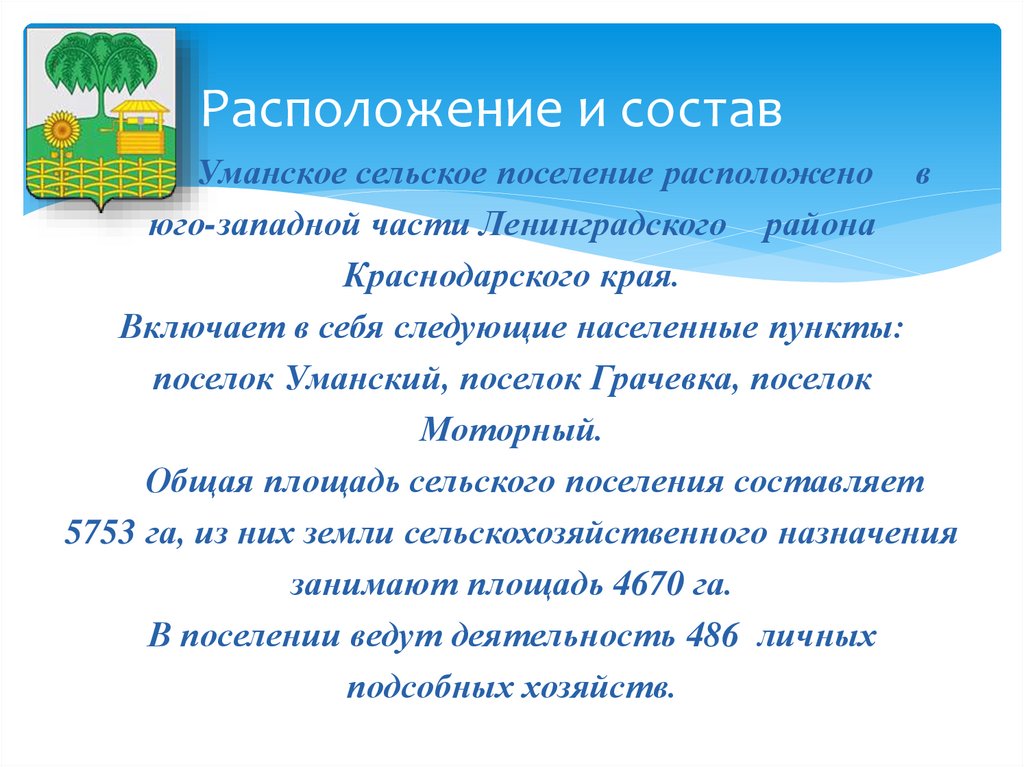 Расположение и состав

Уманское сельское поселение расположено в юго-западной части Ленинградского района Краснодарского края.

Включает в себя следующие населенные пункты: поселок Уманский, поселок Грачевка, поселок Моторный.

Общая площадь сельского поселения составляет 5753 га, из них земли сельскохозяйственного назначения занимают площадь 4670 га.

В поселении ведут деятельность 486 личных подсобных хозяйств.